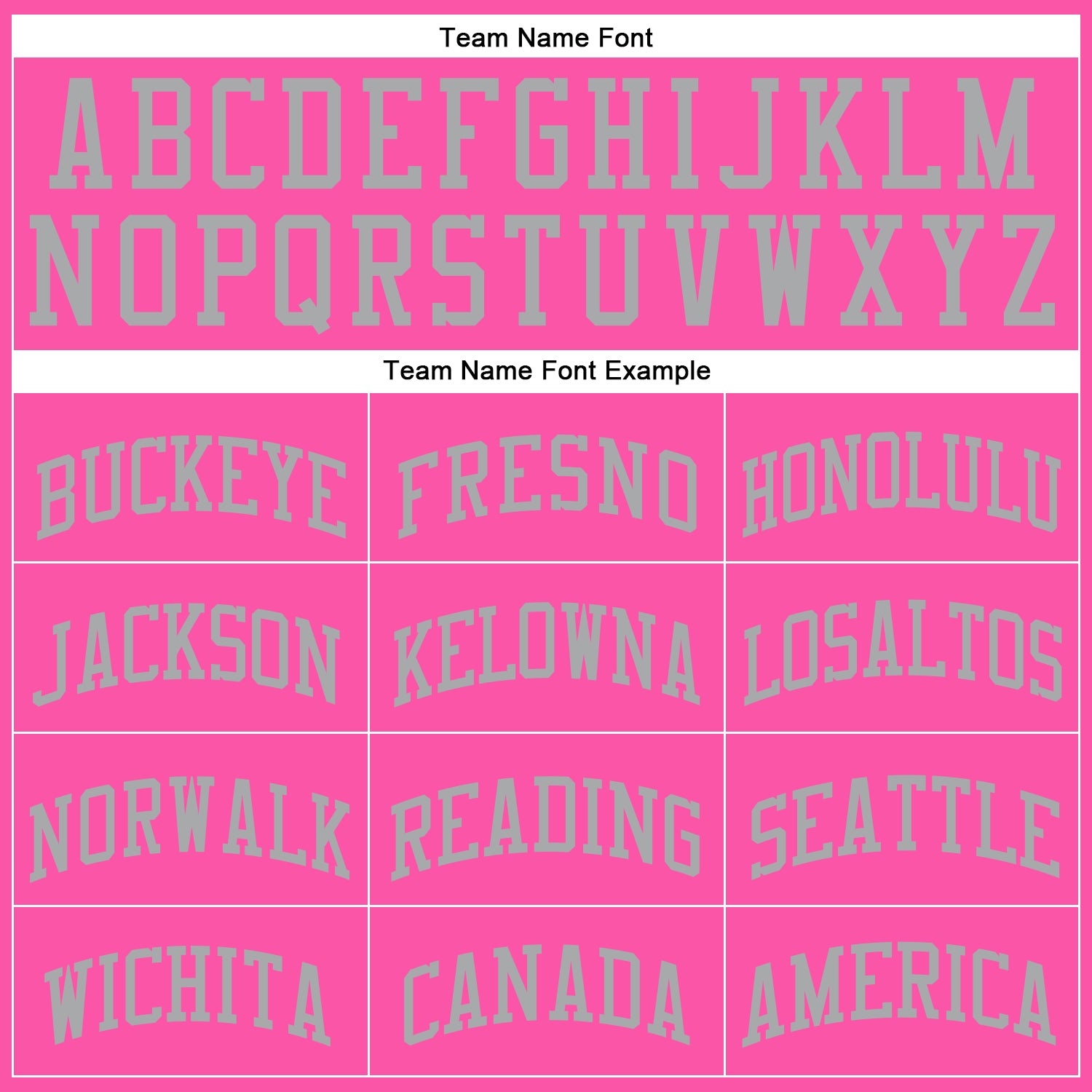 Team Name Font

ABCDEFGHIJKLM
NOPQRSTUVWXYZ

Team Name Font Example

| BUCKEYE | FRESNO | HONOLULU |
|---|---|---|
| JACKSON | KELOWNA | LOSALTOS |
| NORWALK | READING | SEATTLE |
| WICHITA | CANADA | AMERICA |